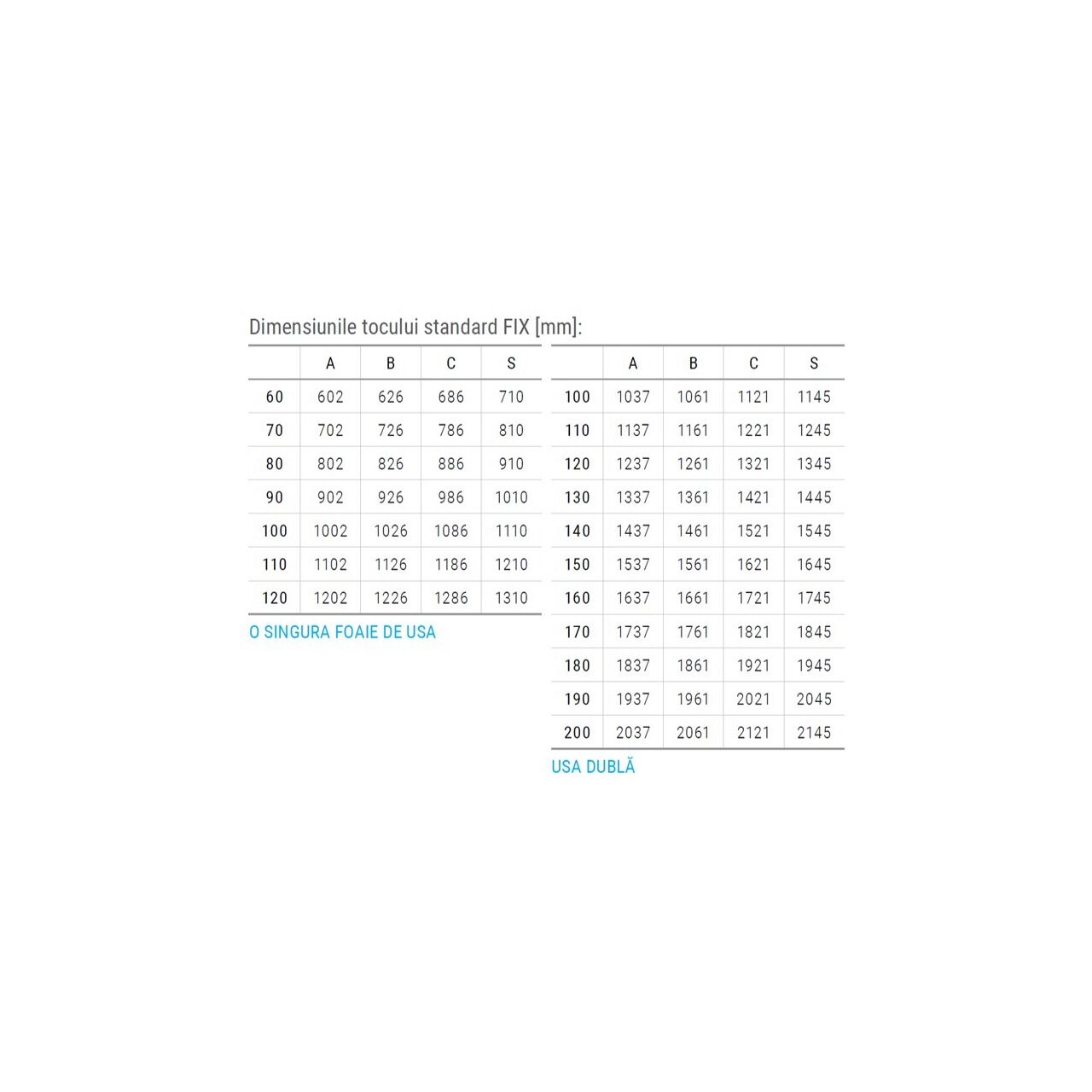 Dimensiunile tocului standard FIX [mm]:

| | A | B | C | S |
|---|---|---|---|---|
| 60 | 602 | 626 | 686 | 710 |
| 70 | 702 | 726 | 786 | 810 |
| 80 | 802 | 826 | 886 | 910 |
| 90 | 902 | 926 | 986 | 1010 |
| 100 | 1002 | 1026 | 1086 | 1110 |
| 110 | 1102 | 1126 | 1186 | 1210 |
| 120 | 1202 | 1226 | 1286 | 1310 |

O SINGURA FOAIE DE USA

| | A | B | C | S |
|---|---|---|---|---|
| 100 | 1037 | 1061 | 1121 | 1145 |
| 110 | 1137 | 1161 | 1221 | 1245 |
| 120 | 1237 | 1261 | 1321 | 1345 |
| 130 | 1337 | 1361 | 1421 | 1445 |
| 140 | 1437 | 1461 | 1521 | 1545 |
| 150 | 1537 | 1561 | 1621 | 1645 |
| 160 | 1637 | 1661 | 1721 | 1745 |
| 170 | 1737 | 1761 | 1821 | 1845 |
| 180 | 1837 | 1861 | 1921 | 1945 |
| 190 | 1937 | 1961 | 2021 | 2045 |
| 200 | 2037 | 2061 | 2121 | 2145 |

USA DUBLĂ